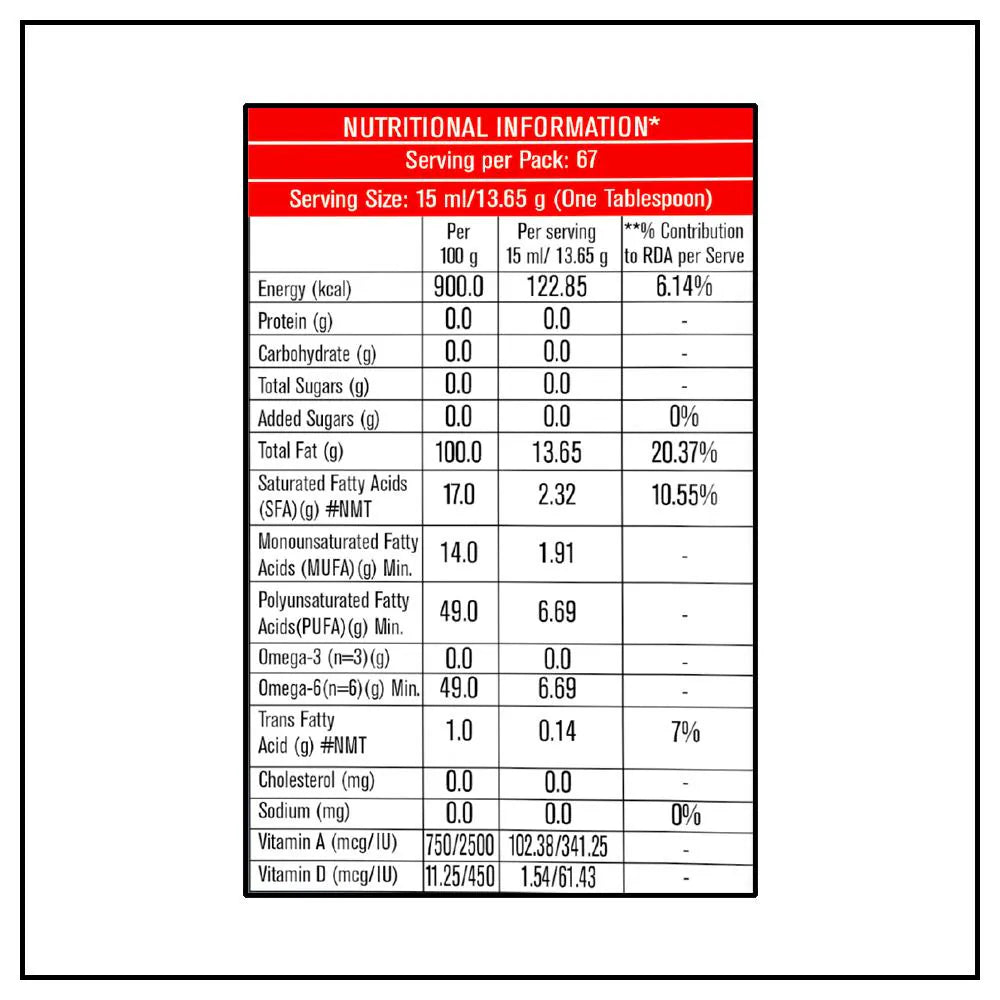 NUTRITIONAL INFORMATION*
Serving per Pack: 67
Serving Size: 15 ml/13.65 g (One Tablespoon)

| | Per 100 g | Per serving 15 ml/ 13.65 g | **% Contribution to RDA per Serve |
|---|---|---|---|
| Energy (kcal) | 900.0 | 122.85 | 6.14% |
| Protein (g) | 0.0 | 0.0 | - |
| Carbohydrate (g) | 0.0 | 0.0 | - |
| Total Sugars (g) | 0.0 | 0.0 | - |
| Added Sugars (g) | 0.0 | 0.0 | 0% |
| Total Fat (g) | 100.0 | 13.65 | 20.37% |
| Saturated Fatty Acids (SFA)(g) #NMT | 17.0 | 2.32 | 10.55% |
| Monounsaturated Fatty Acids (MUFA)(g) Min. | 14.0 | 1.91 | - |
| Polyunsaturated Fatty Acids(PUFA)(g) Min. | 49.0 | 6.69 | - |
| Omega-3 (n=3)(g) | 0.0 | 0.0 | - |
| Omega-6(n=6)(g) Min. | 49.0 | 6.69 | - |
| Trans Fatty Acid (g) #NMT | 1.0 | 0.14 | 7% |
| Cholesterol (mg) | 0.0 | 0.0 | - |
| Sodium (mg) | 0.0 | 0.0 | 0% |
| Vitamin A (mcg/IU) | 750/2500 | 102.38/341.25 | - |
| Vitamin D (mcg/IU) | 11.25/450 | 1.54/61.43 | - |